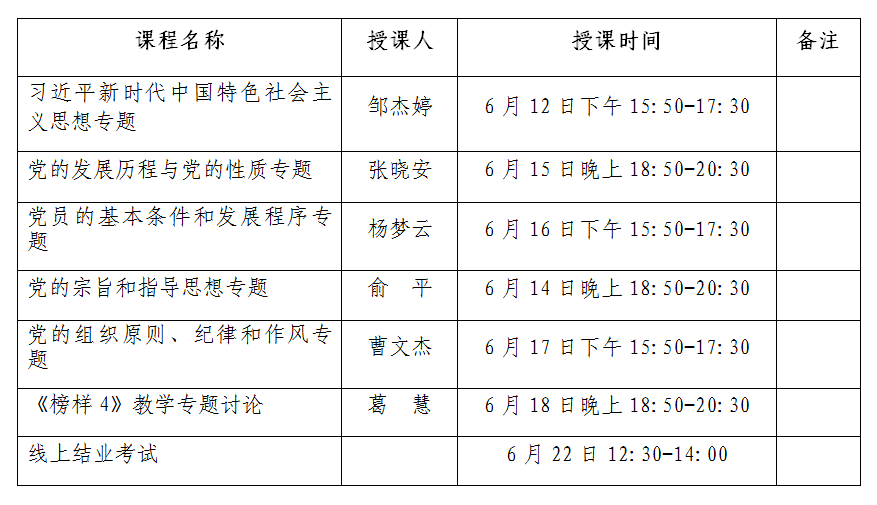 | 课程名称 | 授课人 | 授课时间 | 备注 |
|---|---|---|---|
| 习近平新时代中国特色社会主义思想专题 | 邹杰婷 | 6月12日下午15:50-17:30 | |
| 党的发展历程与党的性质专题 | 张晓安 | 6月15日晚上18:50-20:30 | |
| 党员的基本条件和发展程序专题 | 杨梦云 | 6月16日下午15:50-17:30 | |
| 党的宗旨和指导思想专题 | 俞 平 | 6月14日晚上18:50-20:30 | |
| 党的组织原则、纪律和作风专题 | 曹文杰 | 6月17日下午15:50-17:30 | |
| 《榜样4》教学专题讨论 | 葛 慧 | 6月18日晚上18:50-20:30 | |
| 线上结业考试 | | 6月22日12:30-14:00 | |